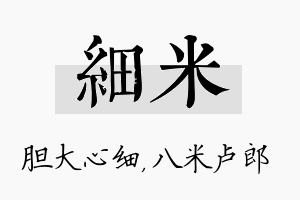 細米

胆大心细，八米卢郎